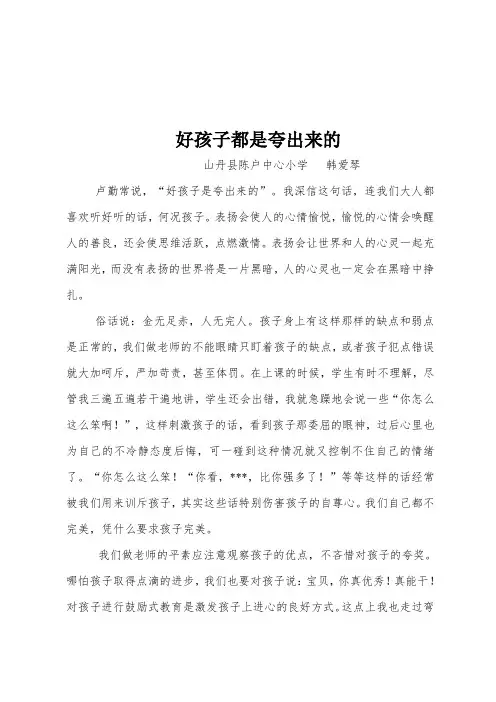 好孩子都是夸出来的

山丹县陈户中心小学　韩爱琴

卢勤常说，“好孩子是夸出来的”。我深信这句话，连我们大人都喜欢听好听的话，何况孩子。表扬会使人的心情愉悦，愉悦的心情会唤醒人的善良，还会使思维活跃，点燃激情。表扬会让世界和人的心灵一起充满阳光，而没有表扬的世界将是一片黑暗，人的心灵也一定会在黑暗中挣扎。

俗话说：金无足赤，人无完人。孩子身上有这样那样的缺点和弱点是正常的，我们做老师的不能眼睛只盯着孩子的缺点，或者孩子犯点错误就大加呵斥，严加苛责，甚至体罚。在上课的时候，学生有时不理解，尽管我三遍五遍若干遍地讲，学生还会出错，我就急躁地会说一些“你怎么这么笨啊！”，这样刺激孩子的话，看到孩子那委屈的眼神，过后心里也为自己的不冷静态度后悔，可一碰到这种情况就又控制不住自己的情绪了。“你怎么这么笨！“你看，***，比你强多了！”等等这样的话经常被我们用来训斥孩子，其实这些话特别伤害孩子的自尊心。我们自己都不完美，凭什么要求孩子完美。

我们做老师的平素应注意观察孩子的优点，不吝惜对孩子的夸奖。哪怕孩子取得点滴的进步，我们也要对孩子说：宝贝，你真优秀！真能干！对孩子进行鼓励式教育是激发孩子上进心的良好方式。这点上我也走过弯